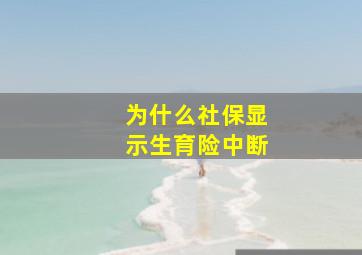 为什么社保显示生育险中断